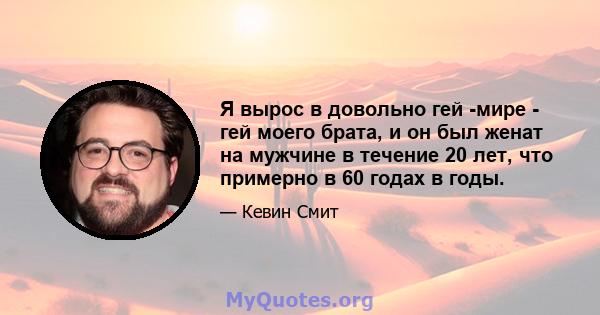 Я вырос в довольно гей -мире - гей моего брата, и он был женат на мужчине в течение 20 лет, что примерно в 60 годах в годы.

— Кевин Смит

MyQuotes.org